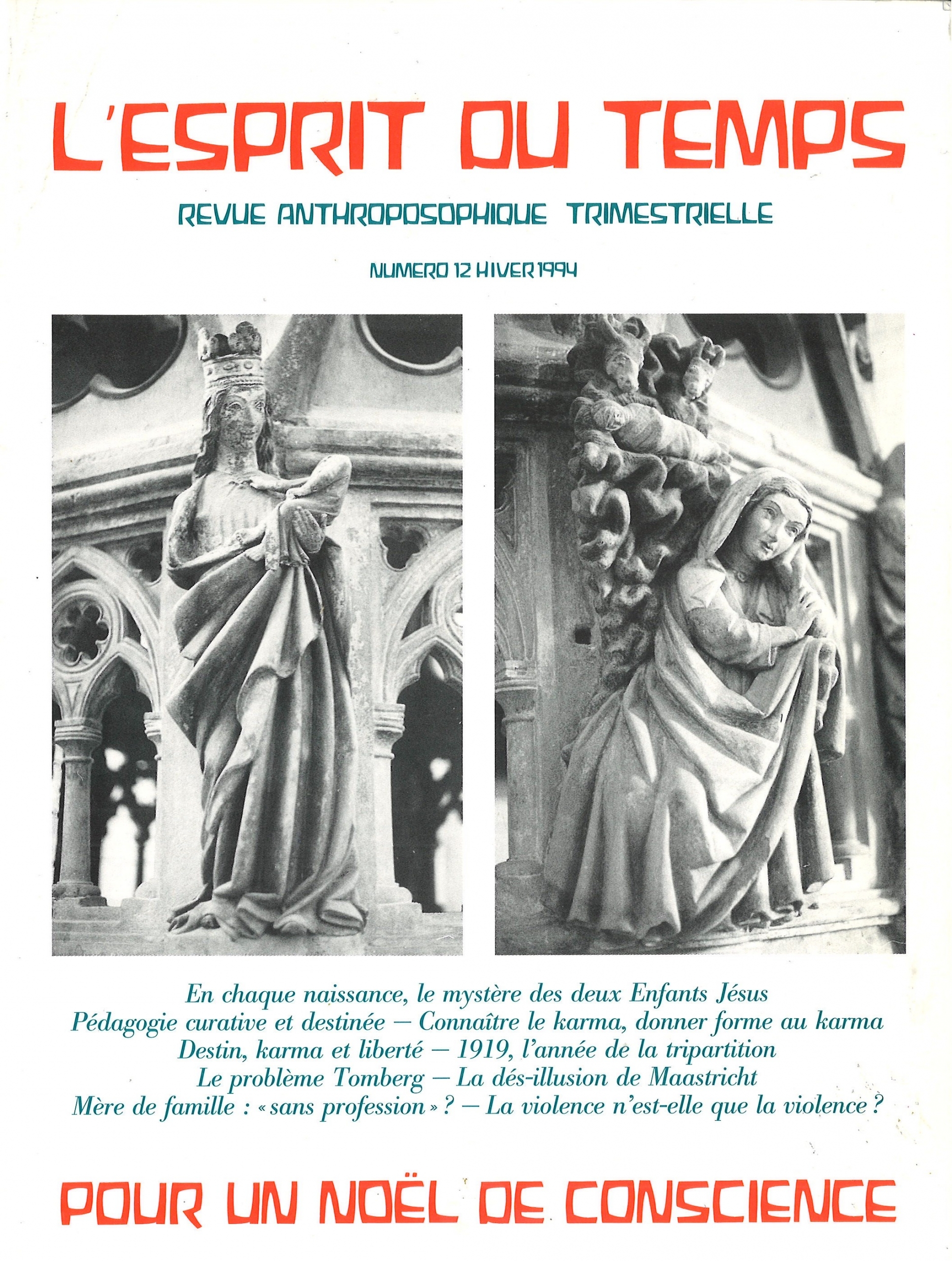 L'ESPRIT DU TEMPS

REVUE ANTHROPOSOPHIQUE TRIMESTRIELLE

NUMERO 12 HIVER 1994

En chaque naissance, le mystère des deux Enfants Jésus
Pédagogie curative et destinée — Connaître le karma, donner forme au karma
Destin, karma et liberté — 1919, l'année de la tripartition
Le problème Tomberg — La dés-illusion de Maastricht
Mère de famille : « sans profession » ? — La violence n'est-elle que la violence ?

POUR UN NOËL DE CONSCIENCE